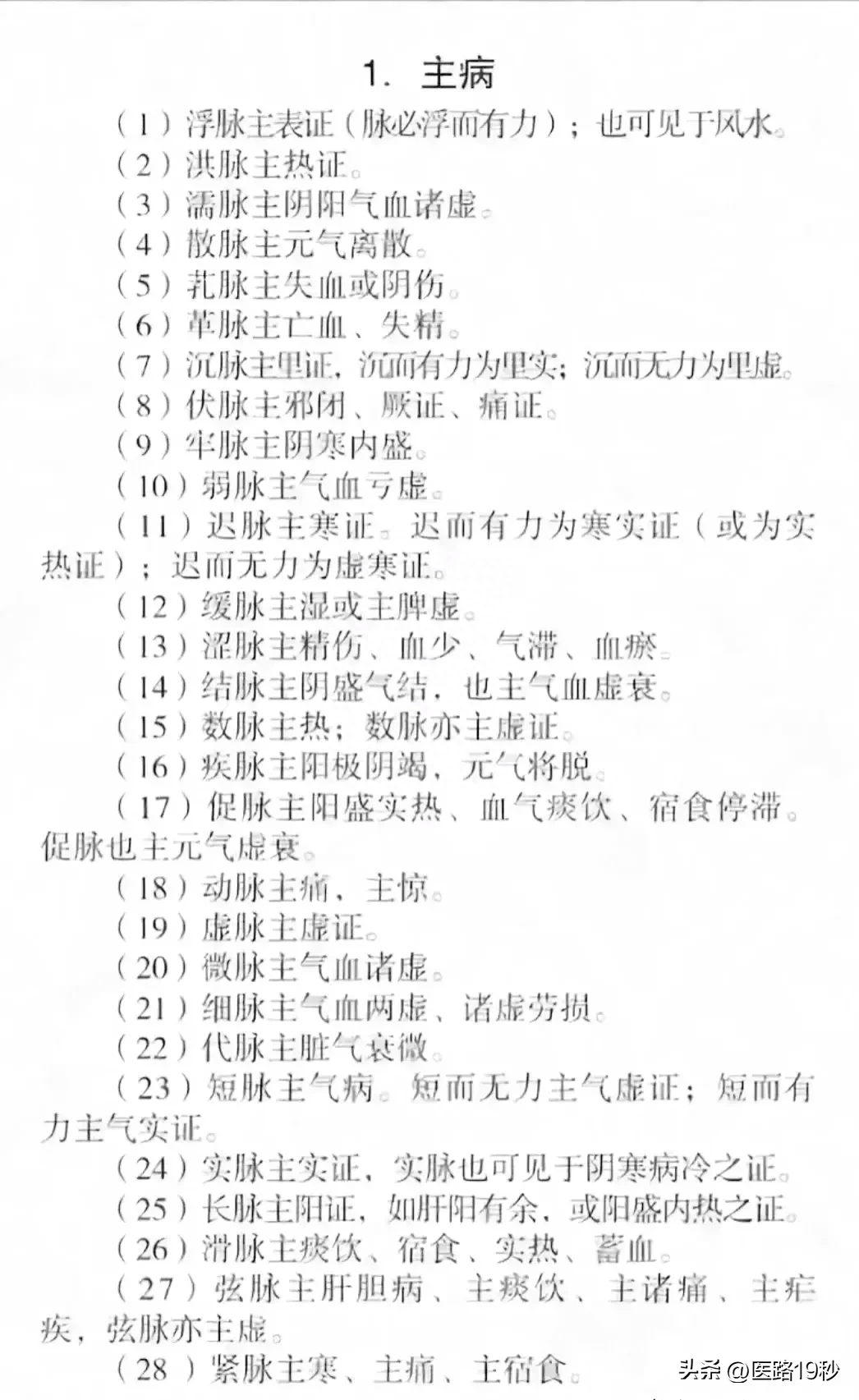 1. 主病

（1）浮脉主表证（脉必浮而有力）；也可见于风水。

（2）洪脉主热证。

（3）濡脉主阴阳气血诸虚。

（4）散脉主元气离散。

（5）芤脉主失血或阴伤。

（6）革脉主亡血、失精。

（7）沉脉主里证，沉而有力为里实；沉而无力为里虚。

（8）伏脉主邪闭、厥证、痛证。

（9）牢脉主阴寒内盛。

（10）弱脉主气血亏虚。

（11）迟脉主寒证。迟而有力为寒实证（或为实热证）；迟而无力为虚寒证。

（12）缓脉主湿或主脾虚。

（13）涩脉主精伤、血少、气滞、血瘀。

（14）结脉主阴盛气结，也主气血虚衰。

（15）数脉主热；数脉亦主虚证。

（16）疾脉主阳极阴竭，元气将脱。

（17）促脉主阳盛实热、血气痰饮、宿食停滞。促脉也主元气虚衰。

（18）动脉主痛，主惊。

（19）虚脉主虚证。

（20）微脉主气血诸虚。

（21）细脉主气血两虚、诸虚劳损。

（22）代脉主脏气衰微。

（23）短脉主气病。短而无力主气虚证；短而有力主气实证。

（24）实脉主实证，实脉也可见于阴寒病冷之证。

（25）长脉主阳证，如肝阳有余，或阳盛内热之证。

（26）滑脉主痰饮、宿食、实热、蓄血。

（27）弦脉主肝胆病、主痰饮、主诸痛、主疟疾，弦脉亦主虚。

（28）紧脉主寒、主痛、主宿食。

头条 @医路19秒